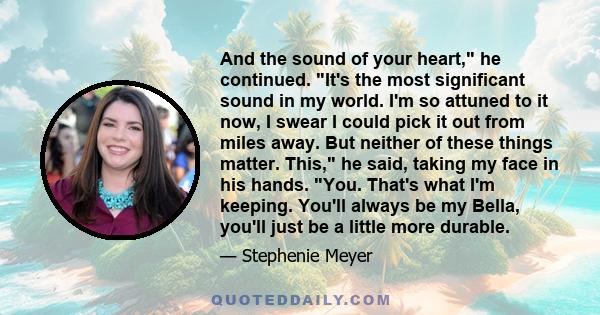 And the sound of your heart," he continued. "It's the most significant sound in my world. I'm so attuned to it now, I swear I could pick it out from miles away. But neither of these things matter. This," he said, taking my face in his hands. "You. That's what I'm keeping. You'll always be my Bella, you'll just be a little more durable.

— Stephenie Meyer

QUOTEDDAILY.COM